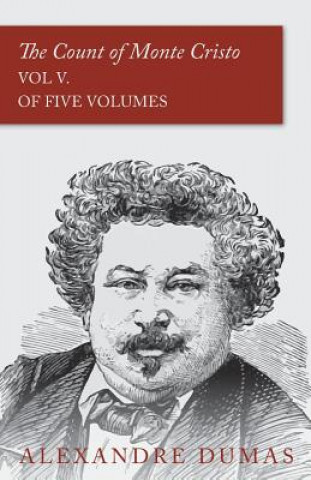 The Count of Monte Cristo
VOL V.
OF FIVE VOLUMES

ALEXANDRE DUMAS